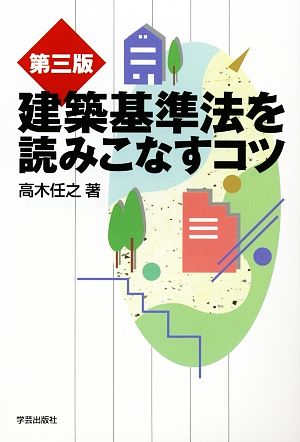 第三版

建築基準法を読みこなすコツ

高木任之 著

学芸出版社